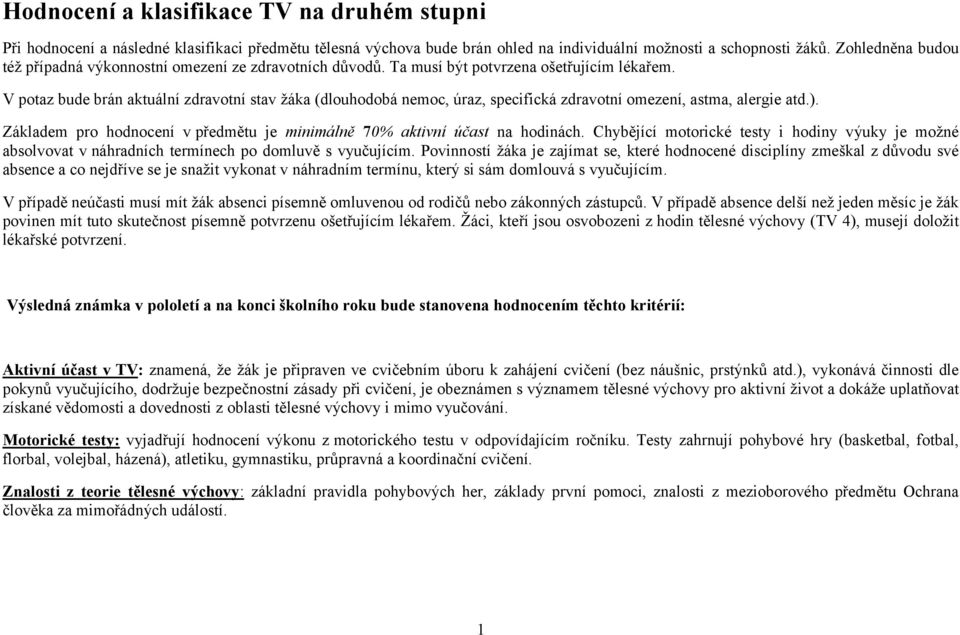 Hodnocení a klasifikace TV na druhém stupni

Při hodnocení a následné klasifikaci předmětu tělesná výchova bude brán ohled na individuální možnosti a schopnosti žáků. Zohledněna budou též případná výkonnostní omezení ze zdravotních důvodů. Ta musí být potvrzena ošetřujícím lékařem.

V potaz bude brán aktuální zdravotní stav žáka (dlouhodobá nemoc, úraz, specifická zdravotní omezení, astma, alergie atd.).

Základem pro hodnocení v předmětu je minimálně 70% aktivní účast na hodinách. Chybějící motorické testy i hodiny výuky je možné absolvovat v náhradních termínech po domluvě s vyučujícím. Povinností žáka je zajímat se, které hodnocené disciplíny zmeškal z důvodu své absence a co nejdříve se je snažit vykonat v náhradním termínu, který si sám domlouvá s vyučujícím.

V případě neúčasti musí mít žák absenci písemně omluvenou od rodičů nebo zákonných zástupců. V případě absence delší než jeden měsíc je žák povinen mít tuto skutečnost písemně potvrzenu ošetřujícím lékařem. Žáci, kteří jsou osvobozeni z hodin tělesné výchovy (TV 4), musejí doložit lékařské potvrzení.

Výsledná známka v pololetí a na konci školního roku bude stanovena hodnocením těchto kritérií:

Aktivní účast v TV: znamená, že žák je připraven ve cvičebním úboru k zahájení cvičení (bez náušnic, prstýnků atd.), vykonává činnosti dle pokynů vyučujícího, dodržuje bezpečnostní zásady při cvičení, je obeznámen s významem tělesné výchovy pro aktivní život a dokáže uplatňovat získané vědomosti a dovednosti z oblasti tělesné výchovy i mimo vyučování.

Motorické testy: vyjadřují hodnocení výkonu z motorického testu v odpovídajícím ročníku. Testy zahrnují pohybové hry (basketbal, fotbal, florbal, volejbal, házená), atletiku, gymnastiku, průpravná a koordinační cvičení.

Znalosti z teorie tělesné výchovy: základní pravidla pohybových her, základy první pomoci, znalosti z mezioborového předmětu Ochrana člověka za mimořádných událostí.

1